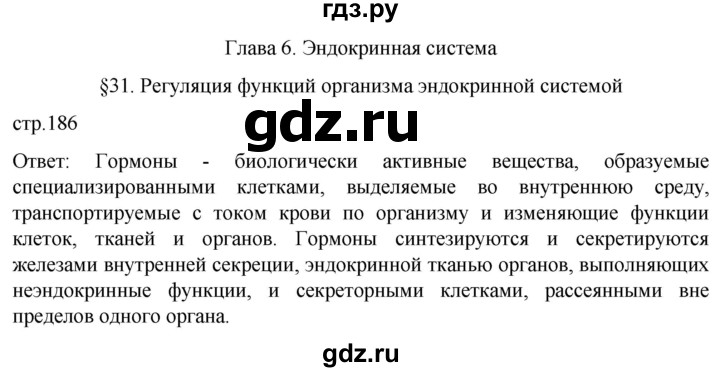 гдз.ру

Глава 6. Эндокринная система

§31. Регуляция функций организма эндокринной системой

стр.186

gdz.ru

Ответ: Гормоны - биологически активные вещества, образуемые специализированными клетками, выделяемые во внутреннюю среду, транспортируемые с током крови по организму и изменяющие функции клеток, тканей и органов. Гормоны синтезируются и секретируются железами внутренней секреции, эндокринной тканью органов, выполняющих неэндокринные функции, и секреторными клетками, рассеянными вне пределов одного органа.

gdz.ru